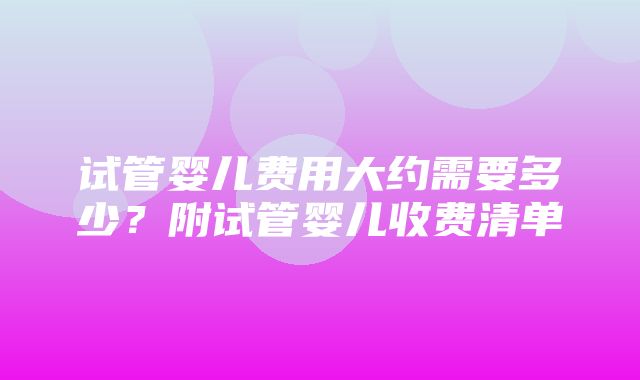 试管婴儿费用大约需要多少？附试管婴儿收费清单